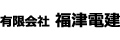 有限会社 福津電建